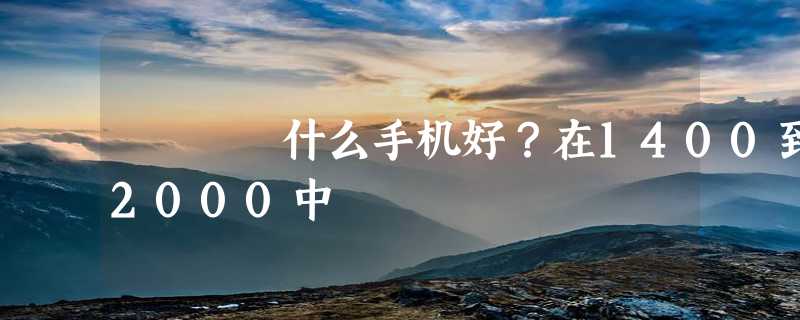 什么手机好？在１４００到２０００中